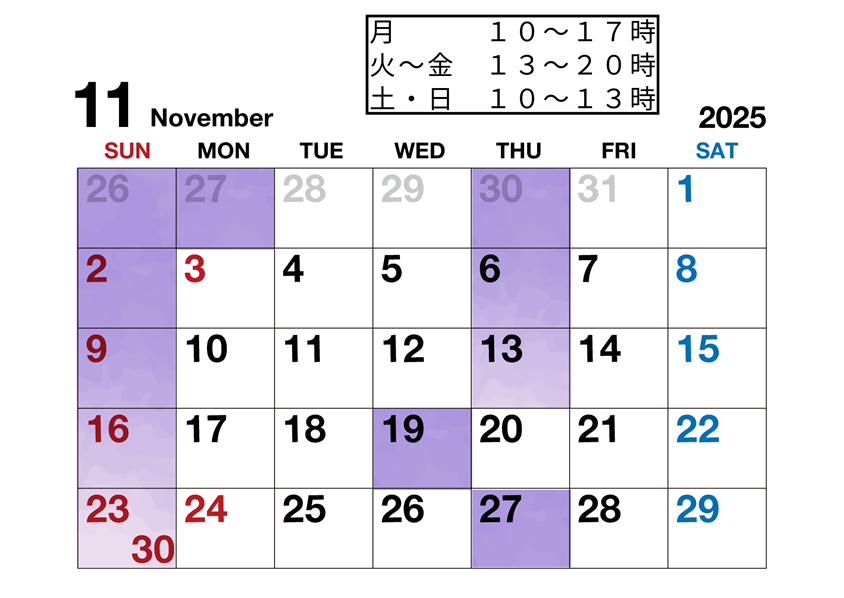 月　　　１０～１７時
火～金　１３～２０時
土・日　１０～１３時

11 November

2025

| SUN | MON | TUE | WED | THU | FRI | SAT |
|---|---|---|---|---|---|---|
| 26 | 27 | 28 | 29 | 30 | 31 | 1 |
| 2 | 3 | 4 | 5 | 6 | 7 | 8 |
| 9 | 10 | 11 | 12 | 13 | 14 | 15 |
| 16 | 17 | 18 | 19 | 20 | 21 | 22 |
| 23 30 | 24 | 25 | 26 | 27 | 28 | 29 |